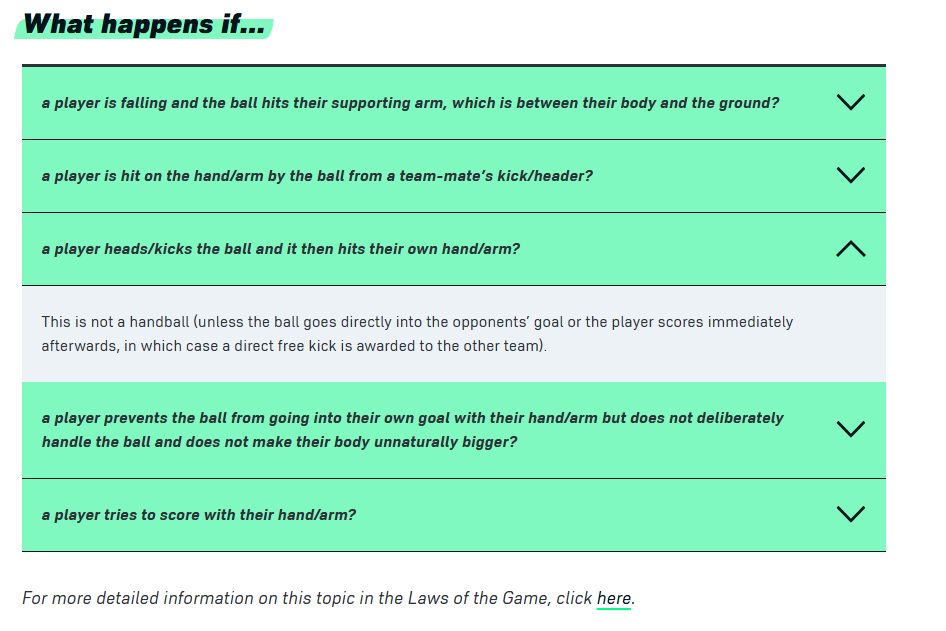 What happens if...

a player is falling and the ball hits their supporting arm, which is between their body and the ground?

a player is hit on the hand/arm by the ball from a team-mate's kick/header?

a player heads/kicks the ball and it then hits their own hand/arm?

This is not a handball (unless the ball goes directly into the opponents' goal or the player scores immediately afterwards, in which case a direct free kick is awarded to the other team).

a player prevents the ball from going into their own goal with their hand/arm but does not deliberately handle the ball and does not make their body unnaturally bigger?

a player tries to score with their hand/arm?

For more detailed information on this topic in the Laws of the Game, click here.